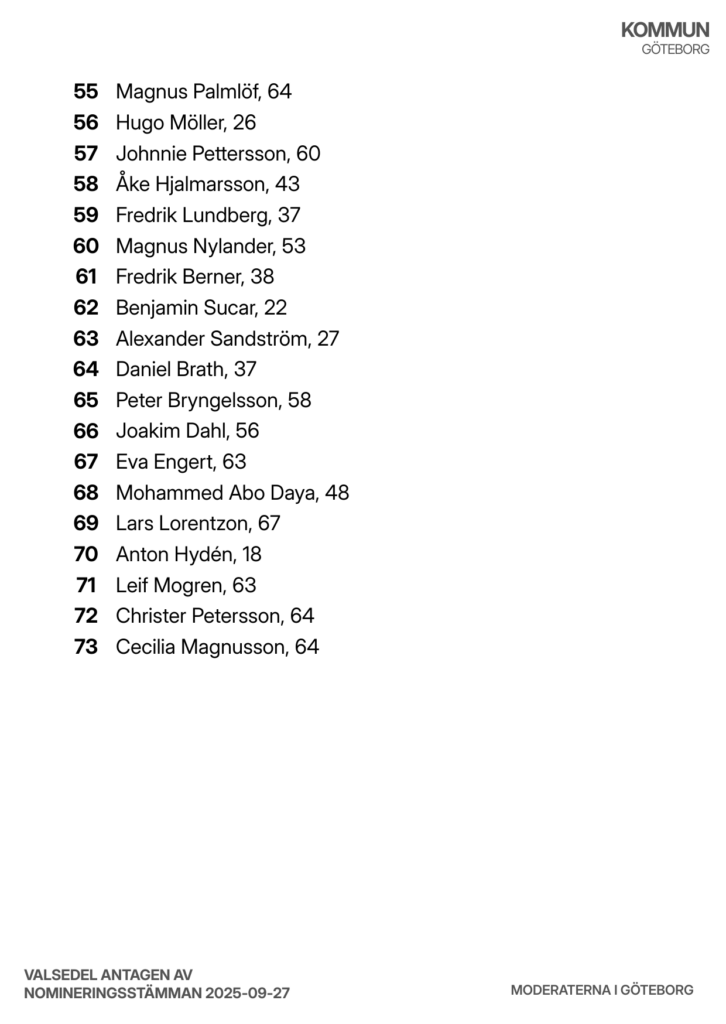 KOMMUN
GÖTEBORG

55 Magnus Palmlöf, 64
56 Hugo Möller, 26
57 Johnnie Pettersson, 60
58 Åke Hjalmarsson, 43
59 Fredrik Lundberg, 37
60 Magnus Nylander, 53
61 Fredrik Berner, 38
62 Benjamin Sucar, 22
63 Alexander Sandström, 27
64 Daniel Brath, 37
65 Peter Bryngelsson, 58
66 Joakim Dahl, 56
67 Eva Engert, 63
68 Mohammed Abo Daya, 48
69 Lars Lorentzon, 67
70 Anton Hydén, 18
71 Leif Mogren, 63
72 Christer Petersson, 64
73 Cecilia Magnusson, 64

VALSEDEL ANTAGEN AV
NOMINERINGSSTÄMMAN 2025-09-27

MODERATERNA I GÖTEBORG